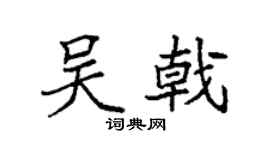 吴戟
词典网